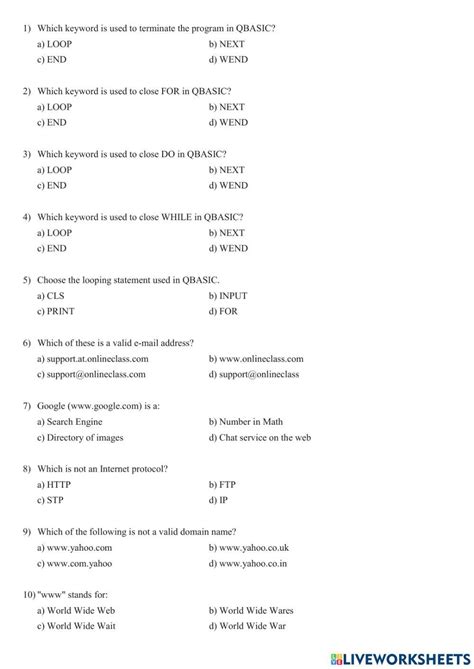 1) Which keyword is used to terminate the program in QBASIC?
a) LOOP
b) NEXT
c) END
d) WEND

2) Which keyword is used to close FOR in QBASIC?
a) LOOP
b) NEXT
c) END
d) WEND

3) Which keyword is used to close DO in QBASIC?
a) LOOP
b) NEXT
c) END
d) WEND

4) Which keyword is used to close WHILE in QBASIC?
a) LOOP
b) NEXT
c) END
d) WEND

5) Choose the looping statement used in QBASIC.
a) CLS
b) INPUT
c) PRINT
d) FOR

6) Which of these is a valid e-mail address?
a) support.at.onlineclass.com
b) www.onlineclass.com
c) support@onlineclass.com
d) support@onlineclass

7) Google (www.google.com) is a:
a) Search Engine
b) Number in Math
c) Directory of images
d) Chat service on the web

8) Which is not an Internet protocol?
a) HTTP
b) FTP
c) STP
d) IP

9) Which of the following is not a valid domain name?
a) www.yahoo.com
b) www.yahoo.co.uk
c) www.com.yahoo
d) www.yahoo.co.in

10) "www" stands for:
a) World Wide Web
b) World Wide Wares
c) World Wide Wait
d) World Wide War

LIVEWORKSHEETS